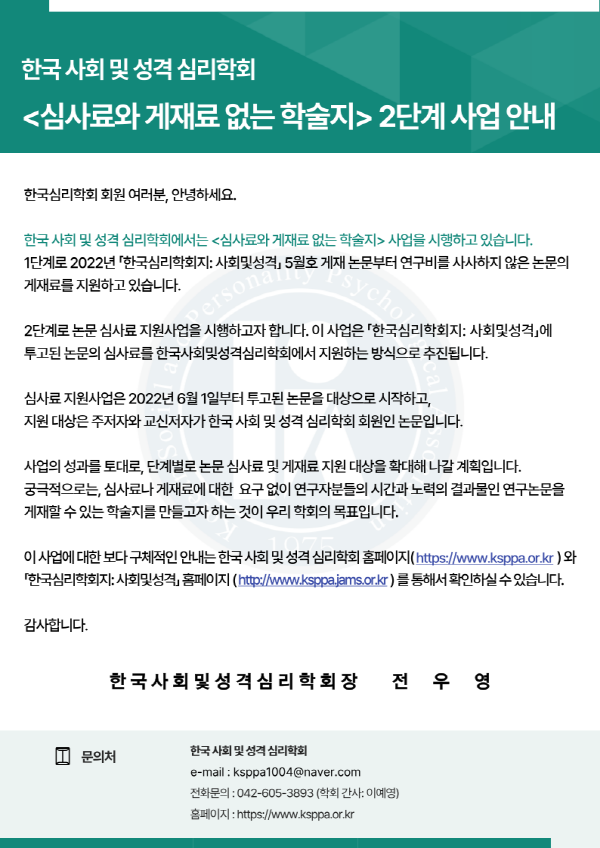 한국 사회 및 성격 심리학회
<심사료와 게재료 없는 학술지> 2단계 사업 안내

한국심리학회 회원 여러분, 안녕하세요.

한국 사회 및 성격 심리학회에서는 <심사료와 게재료 없는 학술지> 사업을 시행하고 있습니다.
1단계로 2022년 「한국심리학회지: 사회및성격」 5월호 게재 논문부터 연구비를 사사하지 않은 논문의 게재료를 지원하고 있습니다.

2단계로 논문 심사료 지원사업을 시행하고자 합니다. 이 사업은 「한국심리학회지: 사회및성격」에 투고된 논문의 심사료를 한국사회및성격심리학회에서 지원하는 방식으로 추진됩니다.

심사료 지원사업은 2022년 6월 1일부터 투고된 논문을 대상으로 시작하고,
지원 대상은 주저자와 교신저자가 한국 사회 및 성격 심리학회 회원인 논문입니다.

사업의 성과를 토대로, 단계별로 논문 심사료 및 게재료 지원 대상을 확대해 나갈 계획입니다.
궁극적으로는, 심사료나 게재료에 대한 요구 없이 연구자분들의 시간과 노력의 결과물인 연구논문을 게재할 수 있는 학술지를 만들고자 하는 것이 우리 학회의 목표입니다.

이 사업에 대한 보다 구체적인 안내는 한국 사회 및 성격 심리학회 홈페이지( https://www.ksppa.or.kr ) 와 「한국심리학회지: 사회및성격」 홈페이지 ( http://www.ksppa.jams.or.kr ) 를 통해서 확인하실 수 있습니다.

감사합니다.

한국사회및성격심리학회장 전 우 영

문의처
한국 사회 및 성격 심리학회
e-mail : ksppa1004@naver.com
전화문의 : 042-605-3893 (학회 간사: 이예영)
홈페이지 : https://www.ksppa.or.kr